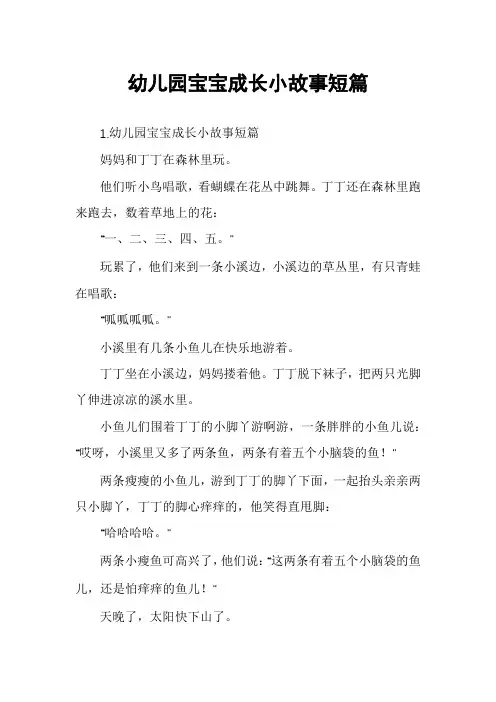 幼儿园宝宝成长小故事短篇

1.幼儿园宝宝成长小故事短篇

妈妈和丁丁在森林里玩。

他们听小鸟唱歌，看蝴蝶在花丛中跳舞。丁丁还在森林里跑来跑去，数着草地上的花：

“一、二、三、四、五。”

玩累了，他们来到一条小溪边，小溪边的草丛里，有只青蛙在唱歌：

“呱呱呱呱。”

小溪里有几条小鱼儿在快乐地游着。

丁丁坐在小溪边，妈妈搂着他。丁丁脱下袜子，把两只光脚丫伸进凉凉的溪水里。

小鱼儿们围着丁丁的小脚丫游啊游，一条胖胖的小鱼儿说：“哎呀，小溪里又多了两条鱼，两条有着五个小脑袋的鱼！”

两条瘦瘦的小鱼儿，游到丁丁的脚丫下面，一起抬头亲亲两只小脚丫，丁丁的脚心痒痒的，他笑得直甩脚：

“哈哈哈哈。”

两条小瘦鱼可高兴了，他们说：“这两条有着五个小脑袋的鱼儿，还是怕痒痒的鱼儿！”

天晚了，太阳快下山了。